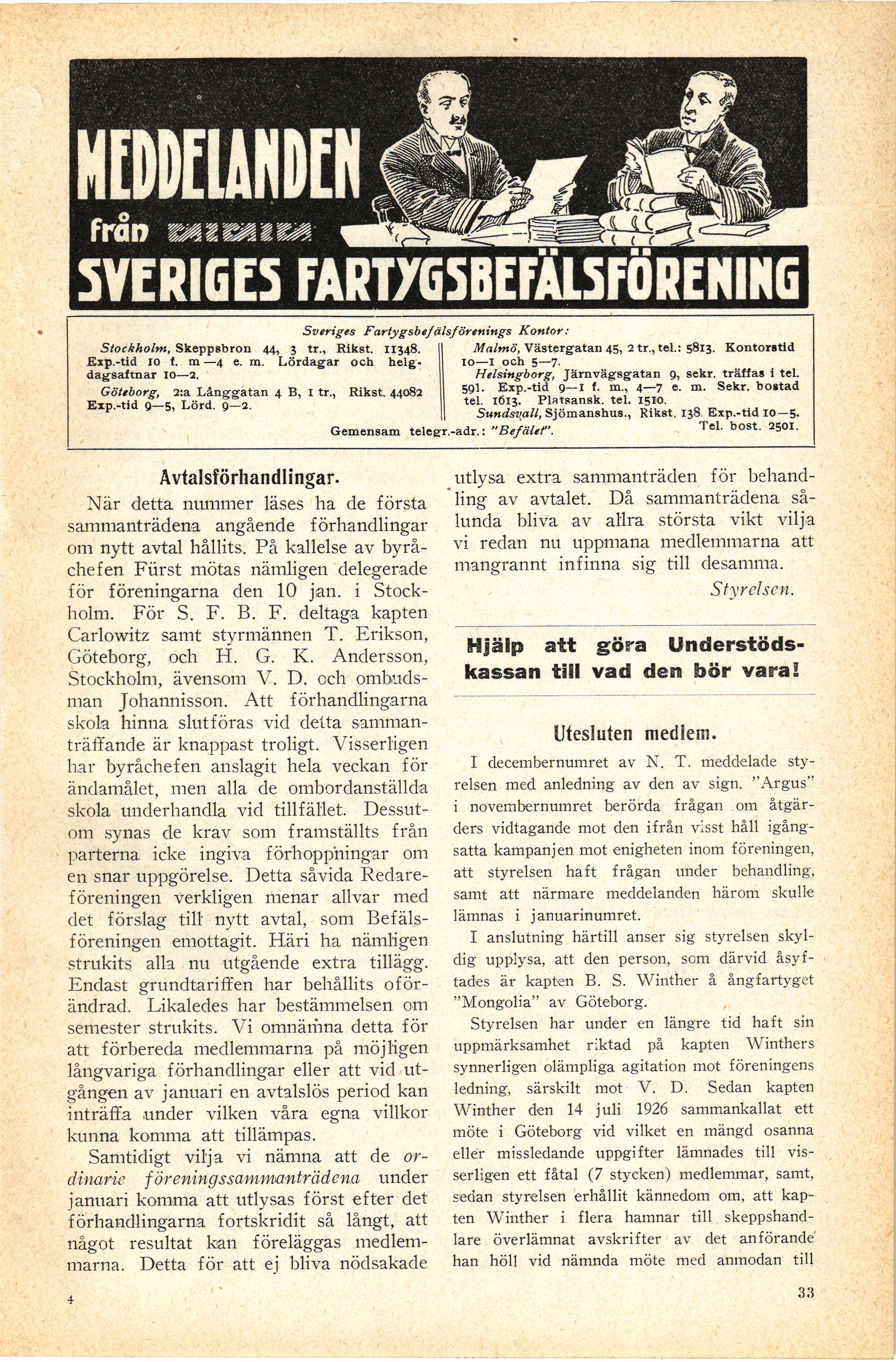 MEDDELANDEN från SVERIGES FARTYGSBEFÄLSFÖRENING

Sveriges Fartygsbefälsförenings Kontor:

Stockholm, Skeppsbron 44, 3 tr., Rikst. 11348. Exp.-tid 10 f. m—4 e. m. Lördagar och helgdagsaftnar 10—2.

Göteborg, 2:a Långgatan 4 B, 1 tr., Rikst. 44082 Exp.-tid 9—5, Lörd. 9—2.

Malmö, Västergatan 45, 2 tr., tel.: 5813. Kontorstid 10—1 och 5—7.

Helsingborg, Järnvägsgatan 9, sekr. träffas i tel. 591. Exp.-tid 9—1 f. m., 4—7 e. m. Sekr. bostad tel. 1613. Platsansk. tel. 1510.

Sundsvall, Sjömanshus., Rikst. 138. Exp.-tid 10—5. Tel. bost. 2501.

Gemensam telegr.-adr.: "Befälet".

Avtalsförhandlingar.

När detta nummer läses ha de första sammanträdena angående förhandlingar om nytt avtal hållits. På kallelse av byråchefen Fürst mötas nämligen delegerade för föreningarna den 10 jan. i Stockholm. För S. F. B. F. deltaga kapten Carlowitz samt styrmännen T. Erikson, Göteborg, och H. G. K. Andersson, Stockholm, ävensom V. D. och ombudsman Johannisson. Att förhandlingarna skola hinna slutföras vid detta sammanträffande är knappast troligt. Visserligen har byråchefen anslagit hela veckan för ändamålet, men alla de ombordanställda skola underhandla vid tillfället. Dessutom synas de krav som framställts från parterna icke ingiva förhoppningar om en snar uppgörelse. Detta såvida Redareföreningen verkligen menar allvar med det förslag till nytt avtal, som Befälsföreningen emottagit. Häri ha nämligen strukits alla nu utgående extra tillägg. Endast grundtariffen har behållits oförändrad. Likaledes har bestämmelsen om semester strukits. Vi omnämna detta för att förbereda medlemmarna på möjligen långvariga förhandlingar eller att vid utgången av januari en avtalslös period kan inträffa under vilken våra egna villkor kunna komma att tillämpas.

Samtidigt vilja vi nämna att de ordinarie föreningssammanträdena under januari komma att utlysas först efter det förhandlingarna fortskridit så långt, att något resultat kan föreläggas medlemmarna. Detta för att ej bliva nödsakade utlysa extra sammanträden för behandling av avtalet. Då sammanträdena sålunda bliva av allra största vikt vilja vi redan nu uppmana medlemmarna att mangrannt infinna sig till desamma.

Styrelsen.

Hjälp att göra Understödskassan till vad den bör vara!

Utesluten medlem.

I decembernumret av N. T. meddelade styrelsen med anledning av den av sign. "Argus" i novembernumret berörda frågan om åtgärders vidtagande mot den ifrån visst håll igångsatta kampanjen mot enigheten inom föreningen, att styrelsen haft frågan under behandling, samt att närmare meddelanden härom skulle lämnas i januarinumret.

I anslutning härtill anser sig styrelsen skyldig upplysa, att den person, som därvid åsyftades är kapten B. S. Winther å ångfartyget "Mongolia" av Göteborg.

Styrelsen har under en längre tid haft sin uppmärksamhet riktad på kapten Winthers synnerligen olämpliga agitation mot föreningens ledning, särskilt mot V. D. Sedan kapten Winther den 14 juli 1926 sammankallat ett möte i Göteborg vid vilket en mängd osanna eller missledande uppgifter lämnades till visserligen ett fåtal (7 stycken) medlemmar, samt, sedan styrelsen erhållit kännedom om, att kapten Winther i flera hamnar till skeppshandlare överlämnat avskrifter av det anförande han höll vid nämnda möte med anmodan till

4

33